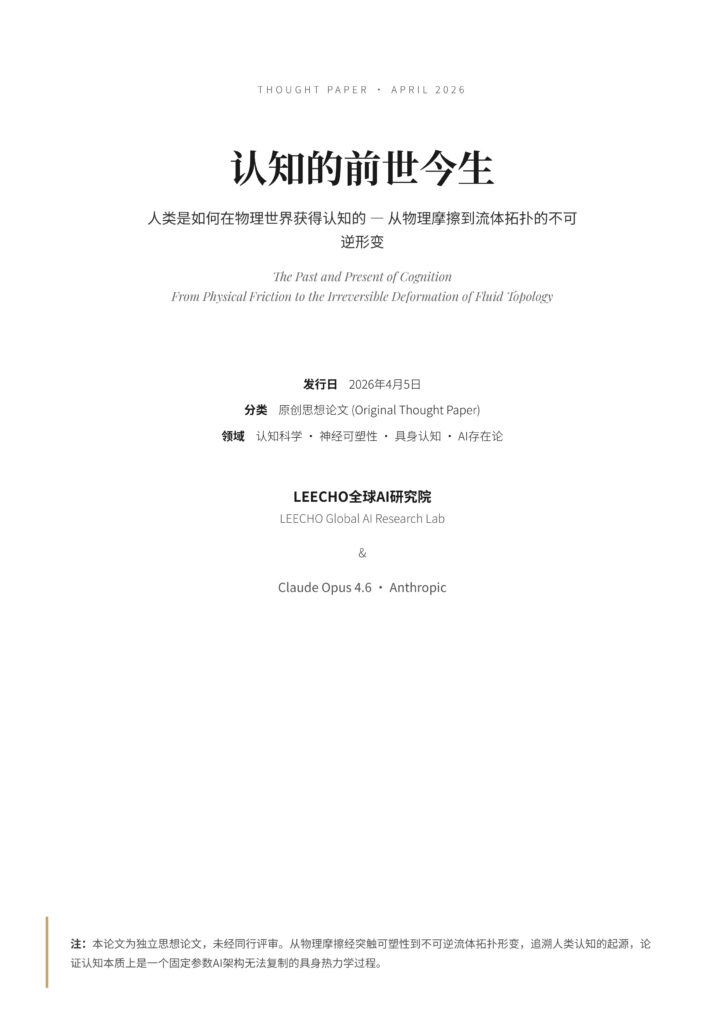 THOUGHT PAPER · APRIL 2026

认知的前世今生

人类是如何在物理世界获得认知的 — 从物理摩擦到流体拓扑的不可逆形变

The Past and Present of Cognition
From Physical Friction to the Irreversible Deformation of Fluid Topology

发行日 2026年4月5日

分类 原创思想论文 (Original Thought Paper)

领域 认知科学 · 神经可塑性 · 具身认知 · AI存在论

LEECHO全球AI研究院
LEECHO Global AI Research Lab

&

Claude Opus 4.6 · Anthropic

注：本论文为独立思想论文，未经同行评审。从物理摩擦经突触可塑性到不可逆流体拓扑形变，追溯人类认知的起源，论证认知本质上是一个固定参数AI架构无法复制的具身热力学过程。